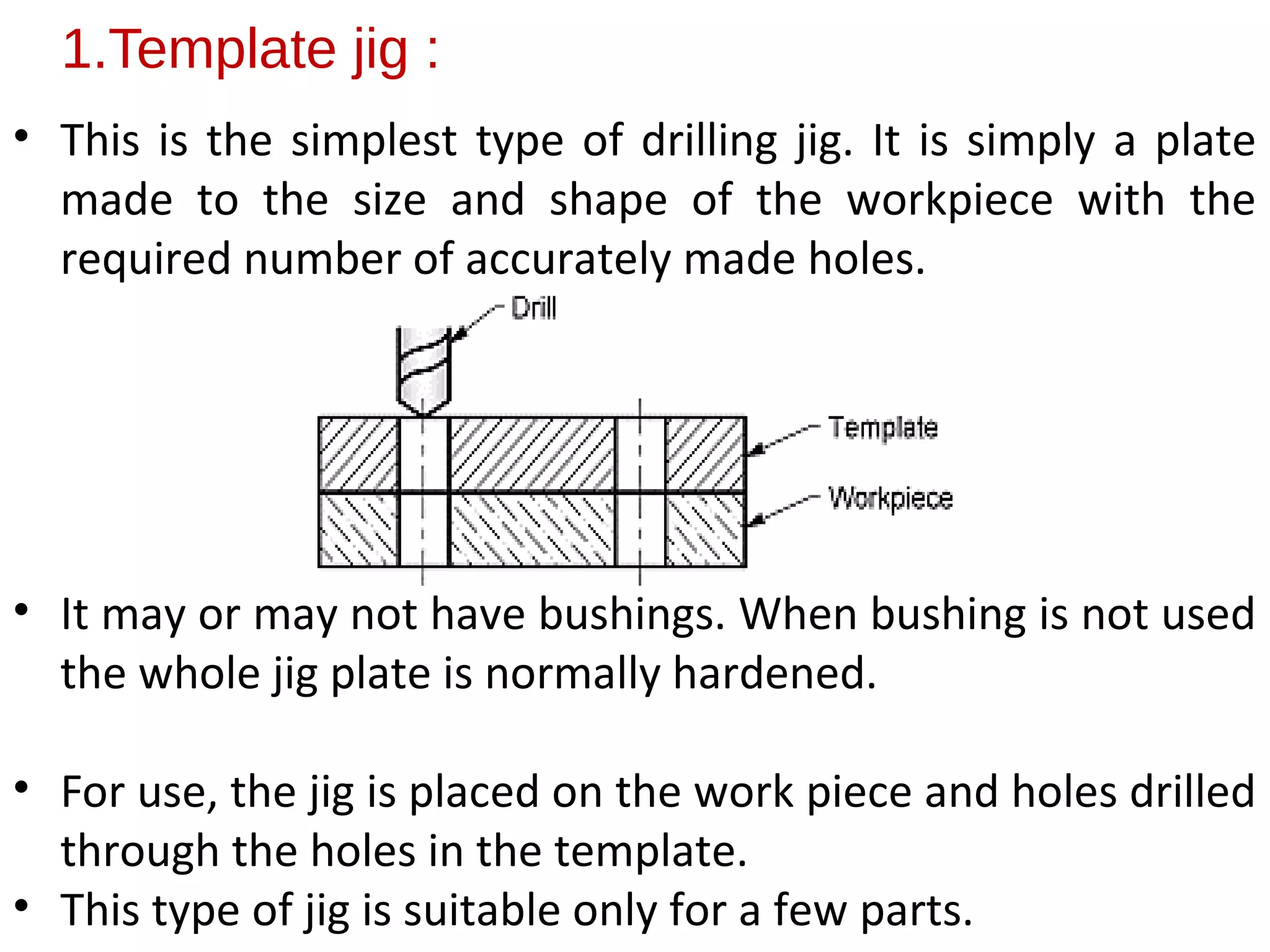 1.Template jig :

• This is the simplest type of drilling jig. It is simply a plate made to the size and shape of the workpiece with the required number of accurately made holes.

Drill

Template

Workpiece

• It may or may not have bushings. When bushing is not used the whole jig plate is normally hardened.

• For use, the jig is placed on the work piece and holes drilled through the holes in the template.
• This type of jig is suitable only for a few parts.